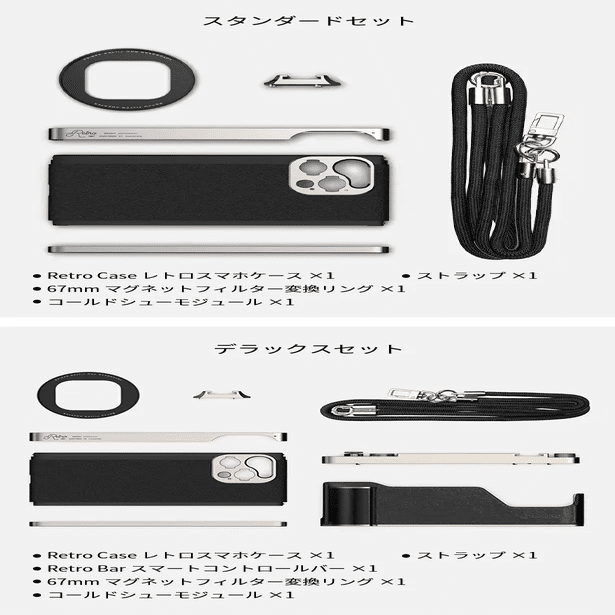 スタンダードセット

• Retro Case レトロスマホケース ×1
• 67mm マグネットフィルター変換リング ×1
• コールドシューモジュール ×1

• ストラップ ×1

デラックスセット

• Retro Case レトロスマホケース ×1
• Retro Bar スマートコントロールバー ×1
• 67mm マグネットフィルター変換リング ×1
• コールドシューモジュール ×1

• ストラップ ×1